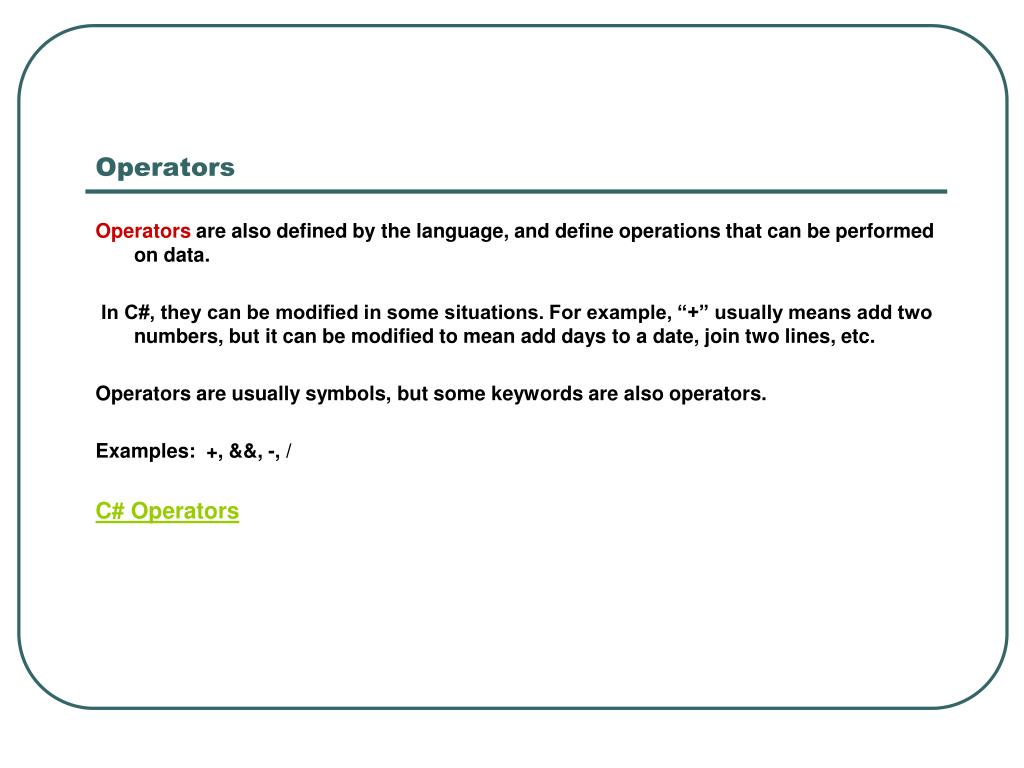 Operators

Operators are also defined by the language, and define operations that can be performed on data.

In C#, they can be modified in some situations. For example, “+” usually means add two numbers, but it can be modified to mean add days to a date, join two lines, etc.

Operators are usually symbols, but some keywords are also operators.

Examples: +, &&, -, /

C# Operators